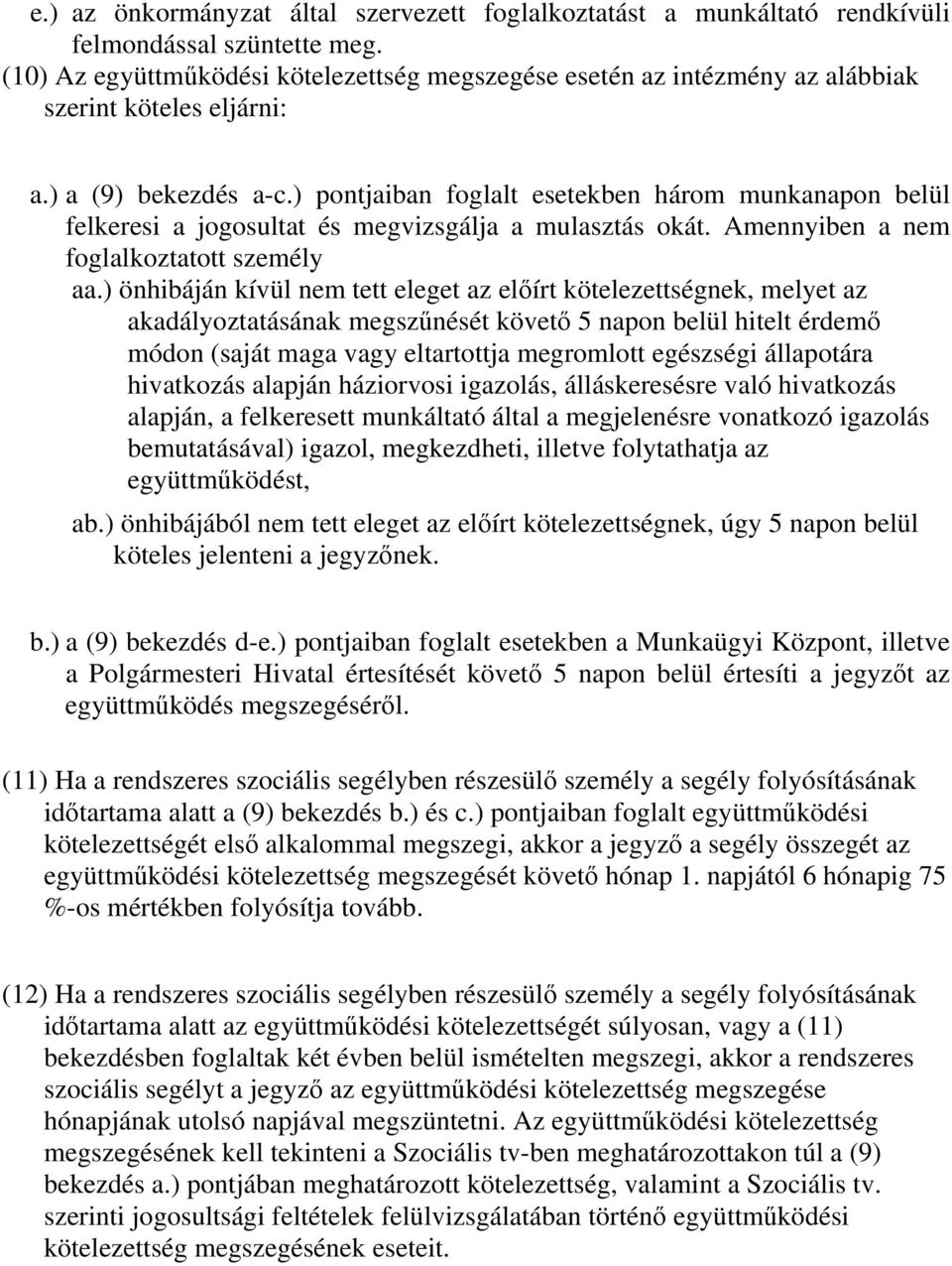 e.) az önkormányzat által szervezett foglalkoztatást a munkáltató rendkívüli felmondással szüntette meg.
(10) Az együttműködési kötelezettség megszegése esetén az intézmény az alábbiak szerint köteles eljárni:

a.) a (9) bekezdés a-c.) pontjaiban foglalt esetekben három munkanapon belül felkeresi a jogosultat és megvizsgálja a mulasztás okát. Amennyiben a nem foglalkoztatott személy
aa.) önhibáján kívül nem tett eleget az előírt kötelezettségnek, melyet az akadályoztatásának megszűnését követő 5 napon belül hitelt érdemő módon (saját maga vagy eltartottja megromlott egészségi állapotára hivatkozás alapján háziorvosi igazolás, álláskeresésre való hivatkozás alapján, a felkeresett munkáltató által a megjelenésre vonatkozó igazolás bemutatásával) igazol, megkezdheti, illetve folytathatja az együttműködést,
ab.) önhibájából nem tett eleget az előírt kötelezettségnek, úgy 5 napon belül köteles jelenteni a jegyzőnek.

b.) a (9) bekezdés d-e.) pontjaiban foglalt esetekben a Munkaügyi Központ, illetve a Polgármesteri Hivatal értesítését követő 5 napon belül értesíti a jegyzőt az együttműködés megszegéséről.

(11) Ha a rendszeres szociális segélyben részesülő személy a segély folyósításának időtartama alatt a (9) bekezdés b.) és c.) pontjaiban foglalt együttműködési kötelezettségét első alkalommal megszegi, akkor a jegyző a segély összegét az együttműködési kötelezettség megszegését követő hónap 1. napjától 6 hónapig 75 %-os mértékben folyósítja tovább.

(12) Ha a rendszeres szociális segélyben részesülő személy a segély folyósításának időtartama alatt az együttműködési kötelezettségét súlyosan, vagy a (11) bekezdésben foglaltak két évben belül ismételten megszegi, akkor a rendszeres szociális segélyt a jegyző az együttműködési kötelezettség megszegése hónapjának utolsó napjával megszüntetni. Az együttműködési kötelezettség megszegésének kell tekinteni a Szociális tv-ben meghatározottakon túl a (9) bekezdés a.) pontjában meghatározott kötelezettség, valamint a Szociális tv. szerinti jogosultsági feltételek felülvizsgálatában történő együttműködési kötelezettség megszegésének eseteit.